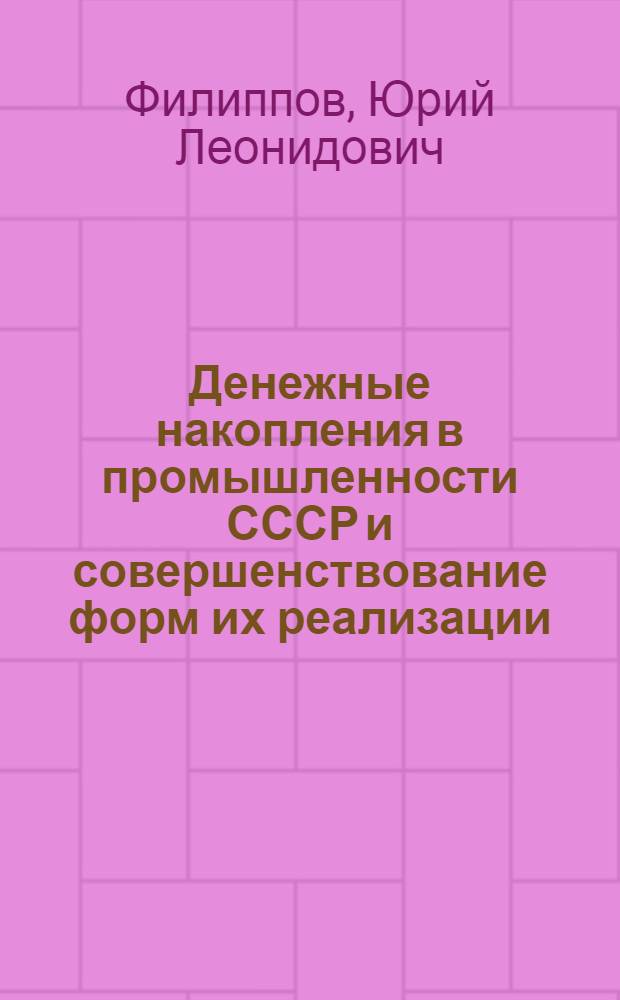 Филиппов, Юрий Леонидович

Денежные накопления в промышленности СССР и совершенствование форм их реализации